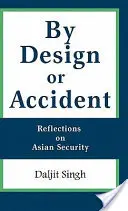 By Design or Accident

Reflections on Asian Security

Daljit Singh